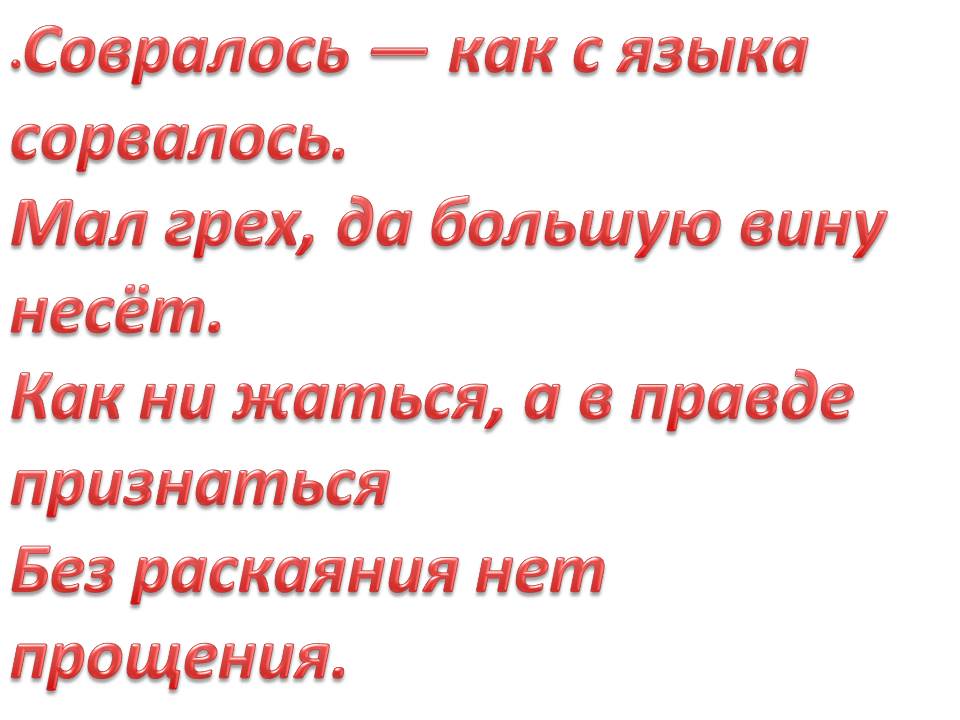 .Совралось — как с языка сорвалось.

Мал грех, да большую вину несёт.

Как ни жаться, а в правде признаться

Без раскаяния нет прощения.